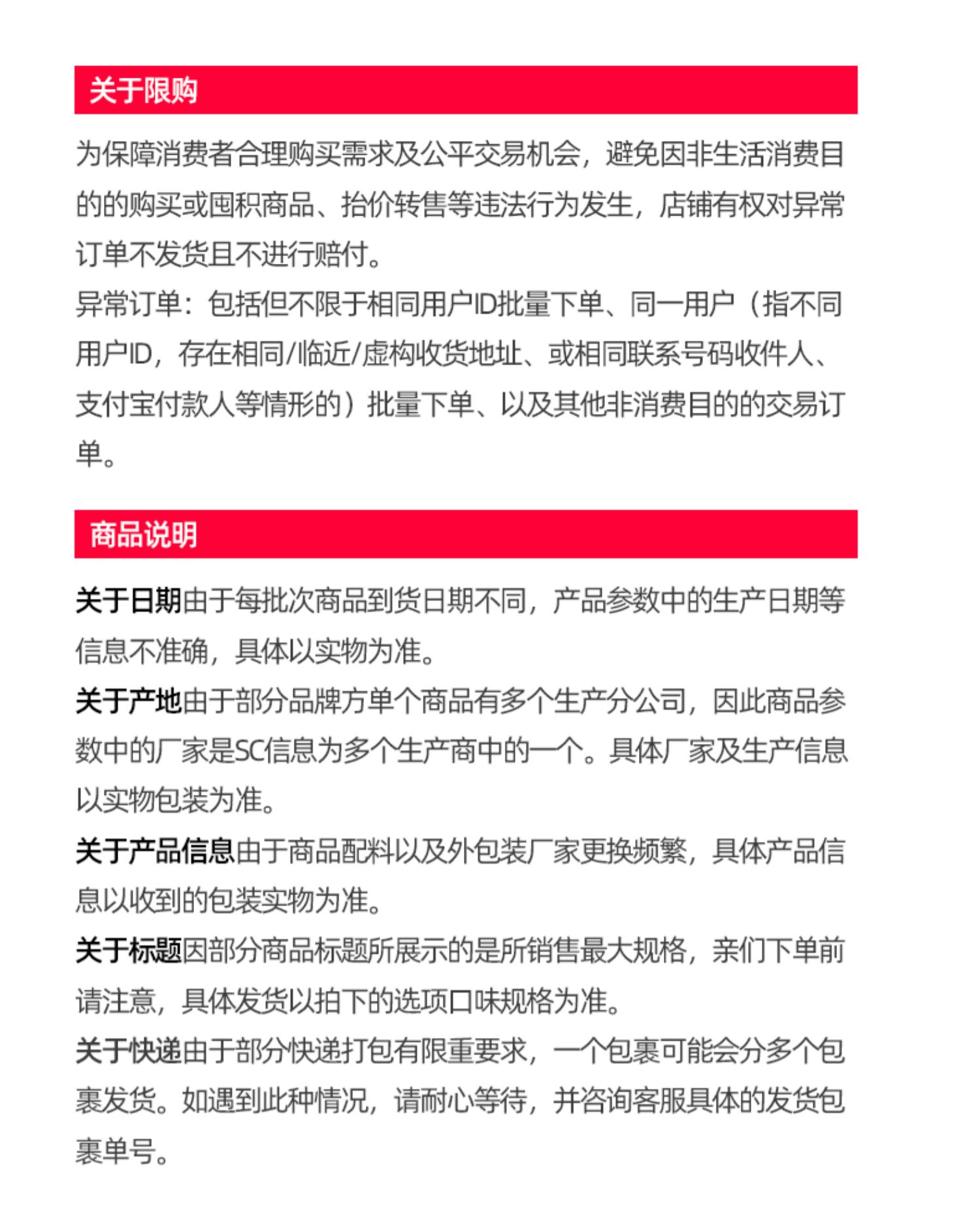 关于限购

为保障消费者合理购买需求及公平交易机会，避免因非生活消费目的的购买或囤积商品、抬价转售等违法行为发生，店铺有权对异常订单不发货且不进行赔付。

异常订单：包括但不限于相同用户ID批量下单、同一用户（指不同用户ID，存在相同/临近/虚构收货地址、或相同联系号码收件人、支付宝付款人等情形的）批量下单、以及其他非消费目的的交易订单。

商品说明

关于日期由于每批次商品到货日期不同，产品参数中的生产日期等信息不准确，具体以实物为准。

关于产地由于部分品牌方单个商品有多个生产分公司，因此商品参数中的厂家是SC信息为多个生产商中的一个。具体厂家及生产信息以实物包装为准。

关于产品信息由于商品配料以及外包装厂家更换频繁，具体产品信息以收到的包装实物为准。

关于标题因部分商品标题所展示的是所销售最大规格，亲们下单前请注意，具体发货以拍下的选项口味规格为准。

关于快递由于部分快递打包有限重要求，一个包裹可能会分多个包裹发货。如遇到此种情况，请耐心等待，并咨询客服具体的发货包裹单号。